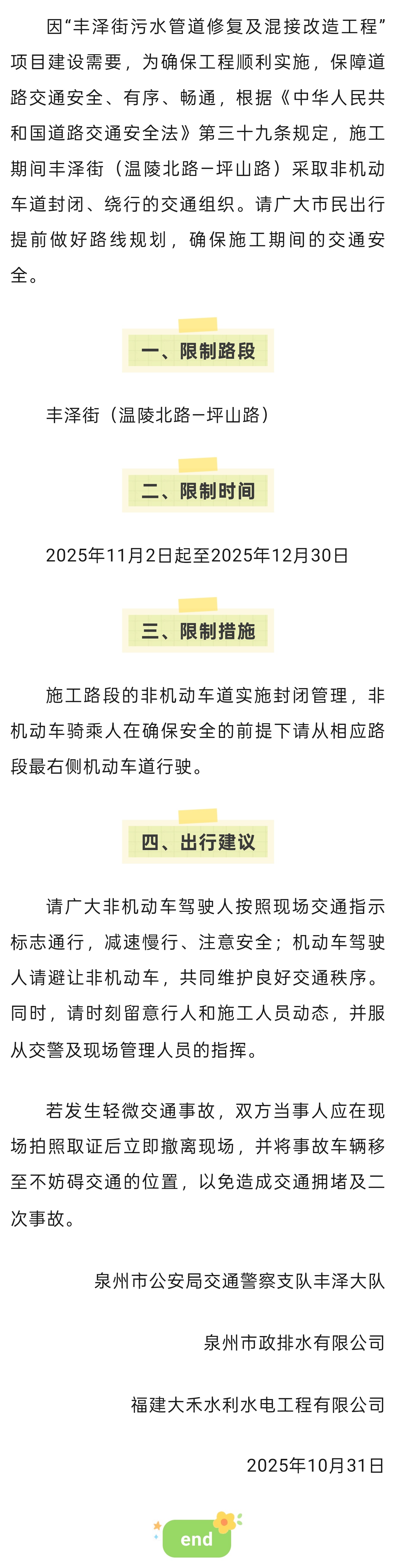 因“丰泽街污水管道修复及混接改造工程”项目建设需要，为确保工程顺利实施，保障道路交通安全、有序、畅通，根据《中华人民共和国道路交通安全法》第三十九条规定，施工期间丰泽街（温陵北路—坪山路）采取非机动车道封闭、绕行的交通组织。请广大市民出行提前做好路线规划，确保施工期间的交通安全。

一、限制路段

丰泽街（温陵北路—坪山路）

二、限制时间

2025年11月2日起至2025年12月30日

三、限制措施

施工路段的非机动车道实施封闭管理，非机动车骑乘人在确保安全的前提下请从相应路段最右侧机动车道行驶。

四、出行建议

请广大非机动车驾驶人按照现场交通指示标志通行，减速慢行、注意安全；机动车驾驶人请避让非机动车，共同维护良好交通秩序。同时，请时刻留意行人和施工人员动态，并服从交警及现场管理人员的指挥。

若发生轻微交通事故，双方当事人应在现场拍照取证后立即撤离现场，并将事故车辆移至不妨碍交通的位置，以免造成交通拥堵及二次事故。

泉州市公安局交通警察支队丰泽大队

泉州市政排水有限公司

福建大禾水利水电工程有限公司

2025年10月31日

end